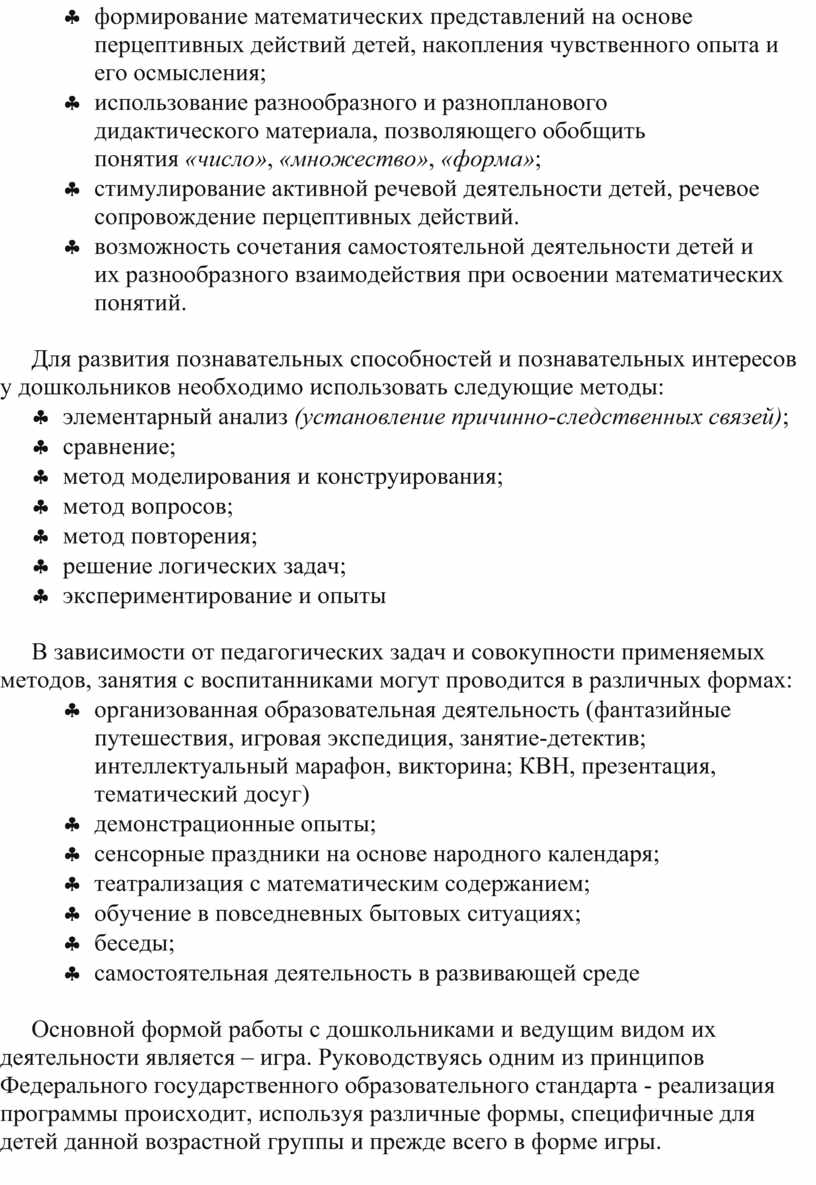 ♣ формирование математических представлений на основе перцептивных действий детей, накопления чувственного опыта и его осмысления;
♣ использование разнообразного и разнопланового дидактического материала, позволяющего обобщить понятия «число», «множество», «форма»;
♣ стимулирование активной речевой деятельности детей, речевое сопровождение перцептивных действий.
♣ возможность сочетания самостоятельной деятельности детей и их разнообразного взаимодействия при освоении математических понятий.

Для развития познавательных способностей и познавательных интересов у дошкольников необходимо использовать следующие методы:
♣ элементарный анализ (установление причинно-следственных связей);
♣ сравнение;
♣ метод моделирования и конструирования;
♣ метод вопросов;
♣ метод повторения;
♣ решение логических задач;
♣ экспериментирование и опыты

В зависимости от педагогических задач и совокупности применяемых методов, занятия с воспитанниками могут проводится в различных формах:
♣ организованная образовательная деятельность (фантазийные путешествия, игровая экспедиция, занятие-детектив; интеллектуальный марафон, викторина; КВН, презентация, тематический досуг)
♣ демонстрационные опыты;
♣ сенсорные праздники на основе народного календаря;
♣ театрализация с математическим содержанием;
♣ обучение в повседневных бытовых ситуациях;
♣ беседы;
♣ самостоятельная деятельность в развивающей среде

Основной формой работы с дошкольниками и ведущим видом их деятельности является – игра. Руководствуясь одним из принципов Федерального государственного образовательного стандарта - реализация программы происходит, используя различные формы, специфичные для детей данной возрастной группы и прежде всего в форме игры.